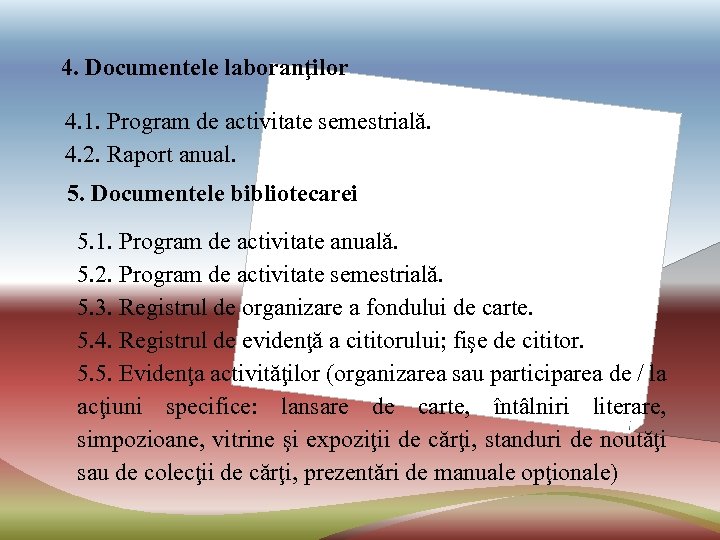 4. Documentele laboranţilor

4.1. Program de activitate semestrială.
4.2. Raport anual.

5. Documentele bibliotecarei

5.1. Program de activitate anuală.
5.2. Program de activitate semestrială.
5.3. Registrul de organizare a fondului de carte.
5.4. Registrul de evidenţă a cititorului; fişe de cititor.
5.5. Evidenţa activităţilor (organizarea sau participarea de / la acţiuni specifice: lansare de carte, întâlniri literare, simpozioane, vitrine şi expoziţii de cărţi, standuri de noutăţi sau de colecţii de cărţi, prezentări de manuale opţionale)